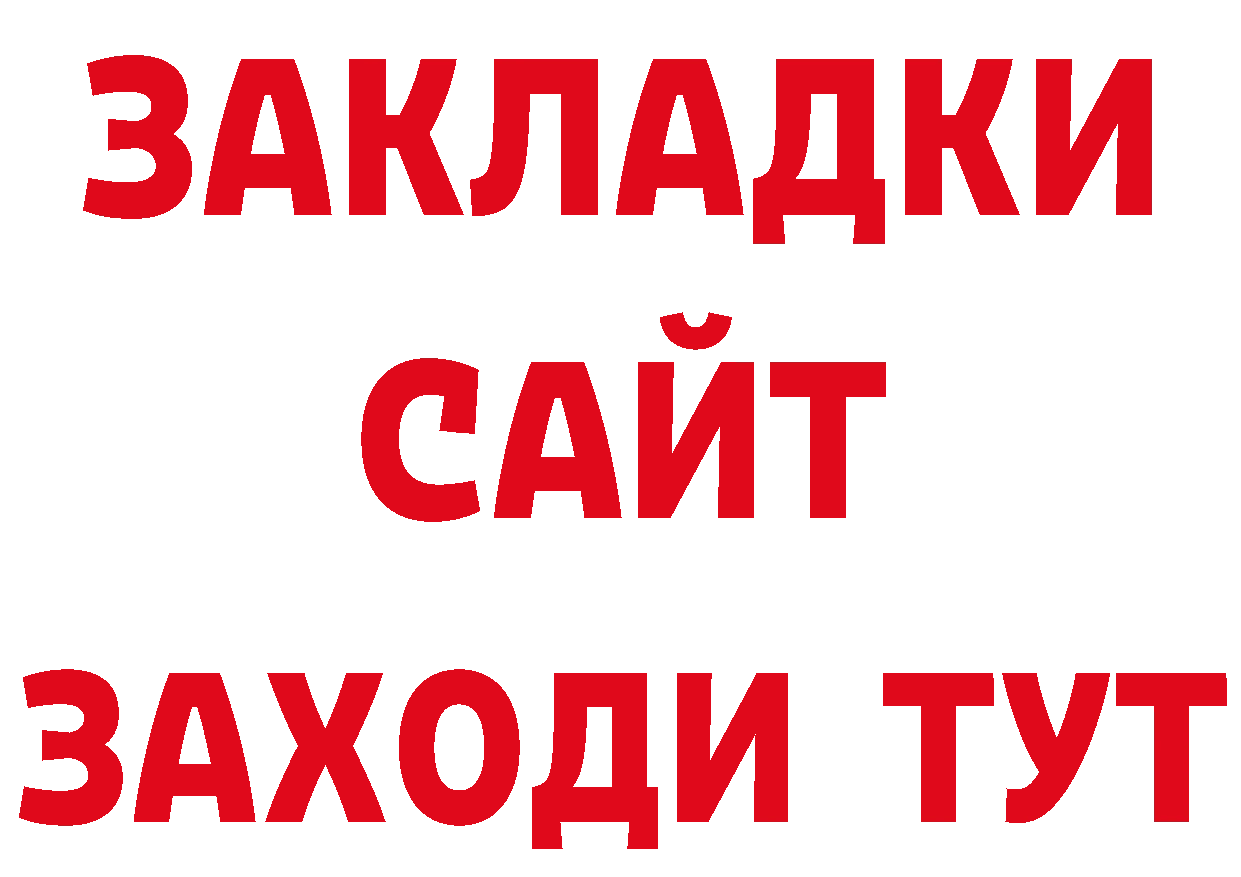 ЗАКЛАДКИ
САЙТ
ЗАХОДИ ТУТ